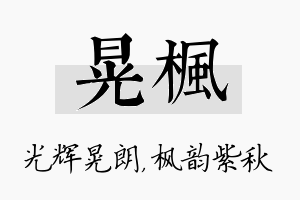 晃楓

光辉晃朗,枫韵紫秋